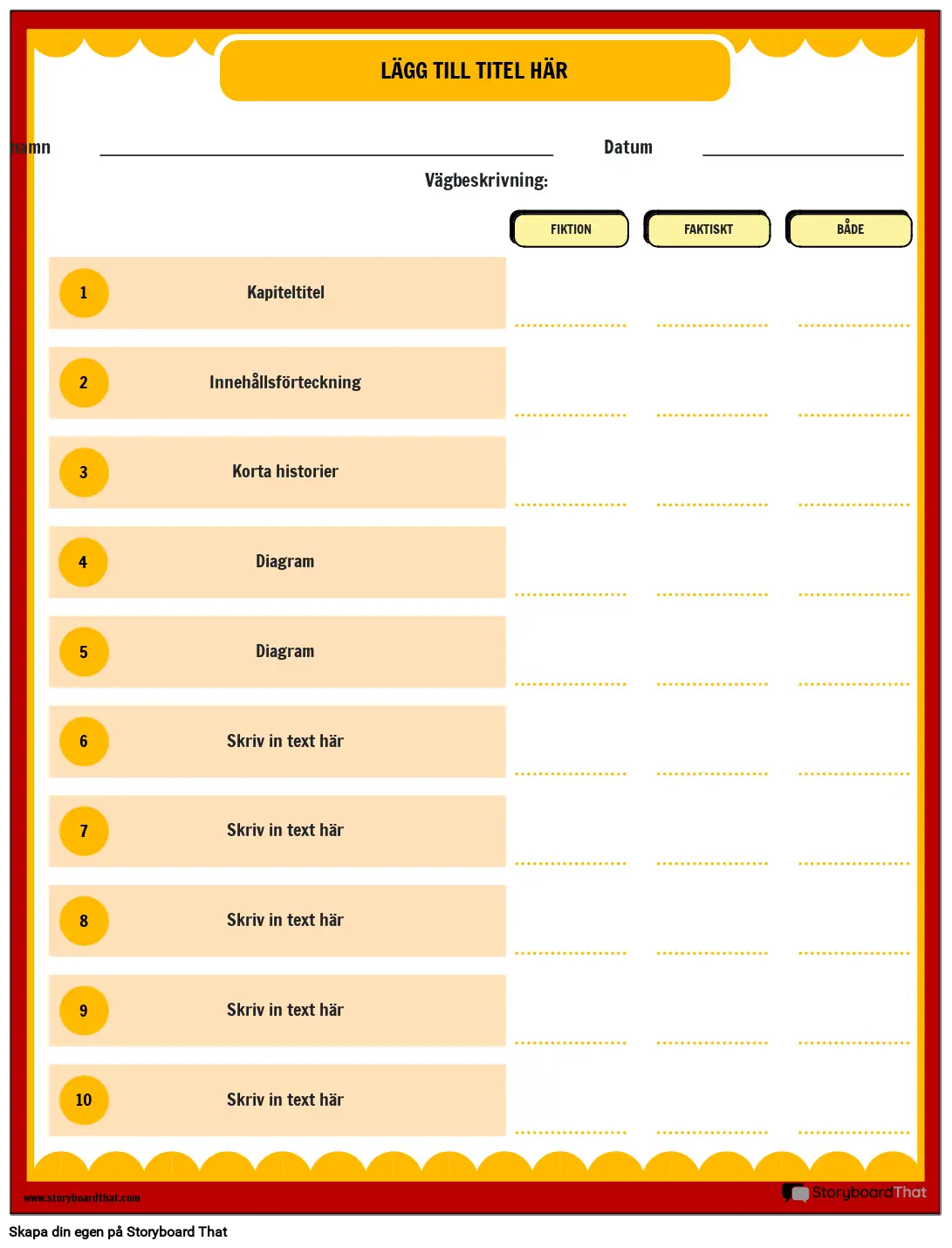 LÄGG TILL TITEL HÄR

namn

Datum

Vägbeskrivning:

FIKTION

FAKTISKT

BÅDE

1 Kapiteltitel

2 Innehållsförteckning

3 Korta historier

4 Diagram

5 Diagram

6 Skriv in text här

7 Skriv in text här

8 Skriv in text här

9 Skriv in text här

10 Skriv in text här

www.storyboardthat.com

StoryboardThat

Skapa din egen på Storyboard That